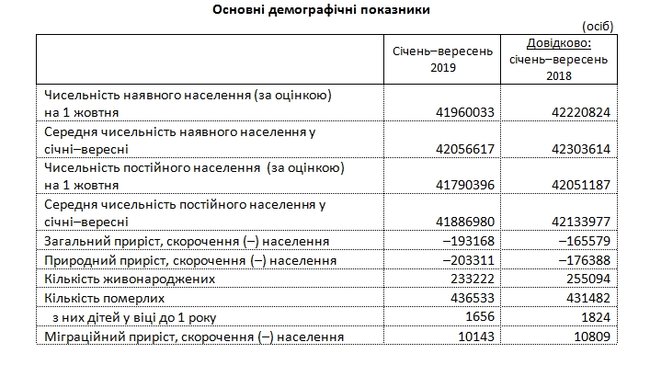 Основні демографічні показники

(осіб)

| | Січень–вересень 2019 | Довідково: січень–вересень 2018 |
|---|---|---|
| Чисельність наявного населення (за оцінкою) на 1 жовтня | 41960033 | 42220824 |
| Середня чисельність наявного населення у січні–вересні | 42056617 | 42303614 |
| Чисельність постійного населення (за оцінкою) на 1 жовтня | 41790396 | 42051187 |
| Середня чисельність постійного населення у січні–вересні | 41886980 | 42133977 |
| Загальний приріст, скорочення (–) населення | –193168 | –165579 |
| Природний приріст, скорочення (–) населення | –203311 | –176388 |
| Кількість живонароджених | 233222 | 255094 |
| Кількість померлих | 436533 | 431482 |
| з них дітей у віці до 1 року | 1656 | 1824 |
| Міграційний приріст, скорочення (–) населення | 10143 | 10809 |